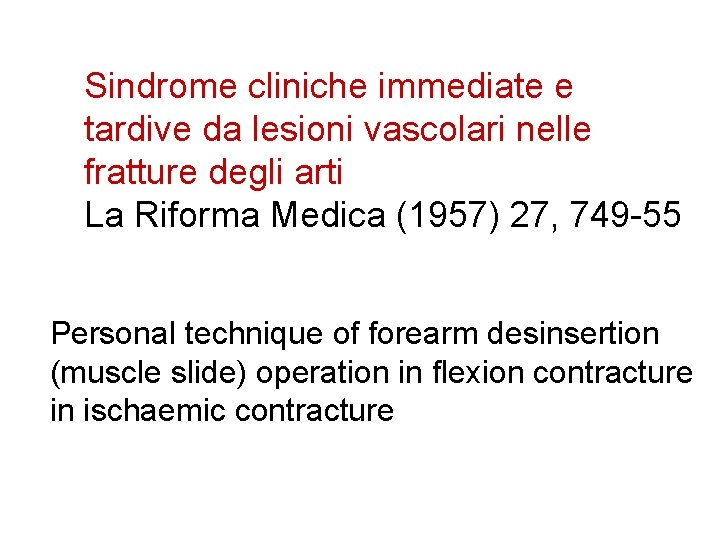 Sindrome cliniche immediate e tardive da lesioni vascolari nelle fratture degli arti
La Riforma Medica (1957) 27, 749-55

Personal technique of forearm desinsertion (muscle slide) operation in flexion contracture in ischaemic contracture